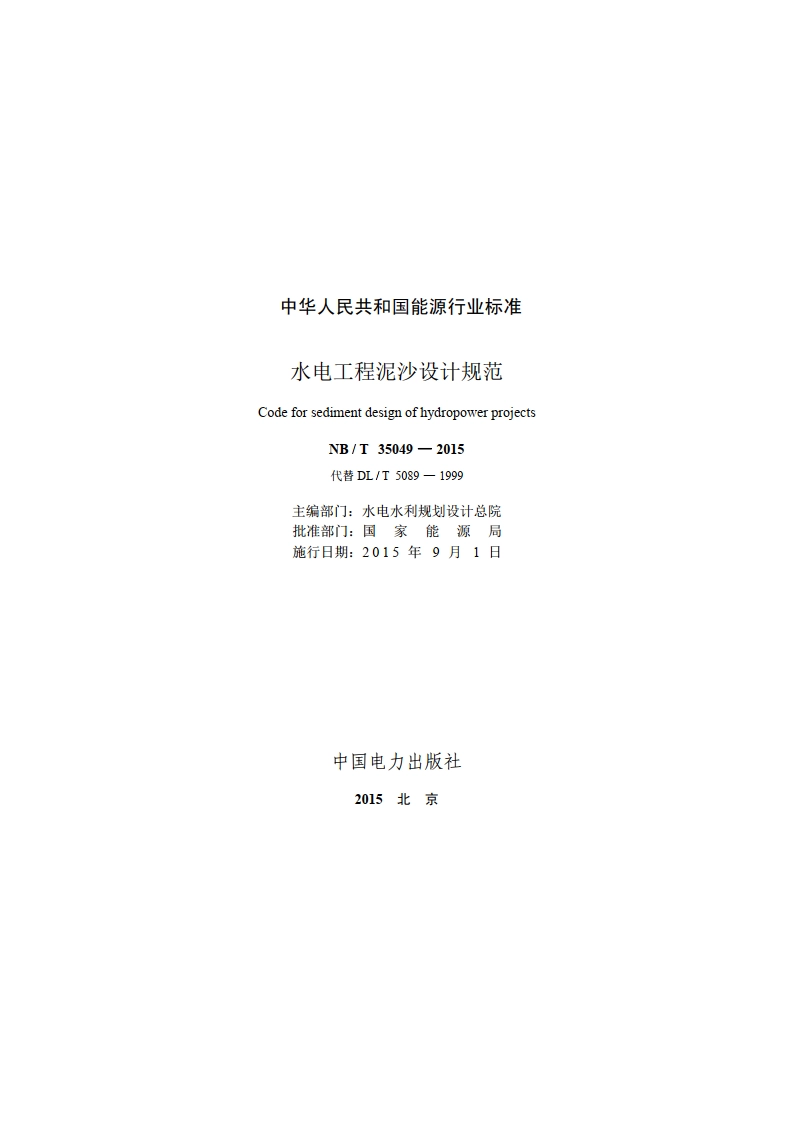 中华人民共和国能源行业标准

水电工程泥沙设计规范

Code for sediment design of hydropower projects

NB / T 35049 — 2015

代替 DL / T 5089 — 1999

主编部门：水电水利规划设计总院
批准部门：国 家 能 源 局
施行日期：2015 年 9 月 1 日

中国电力出版社

2015 北 京